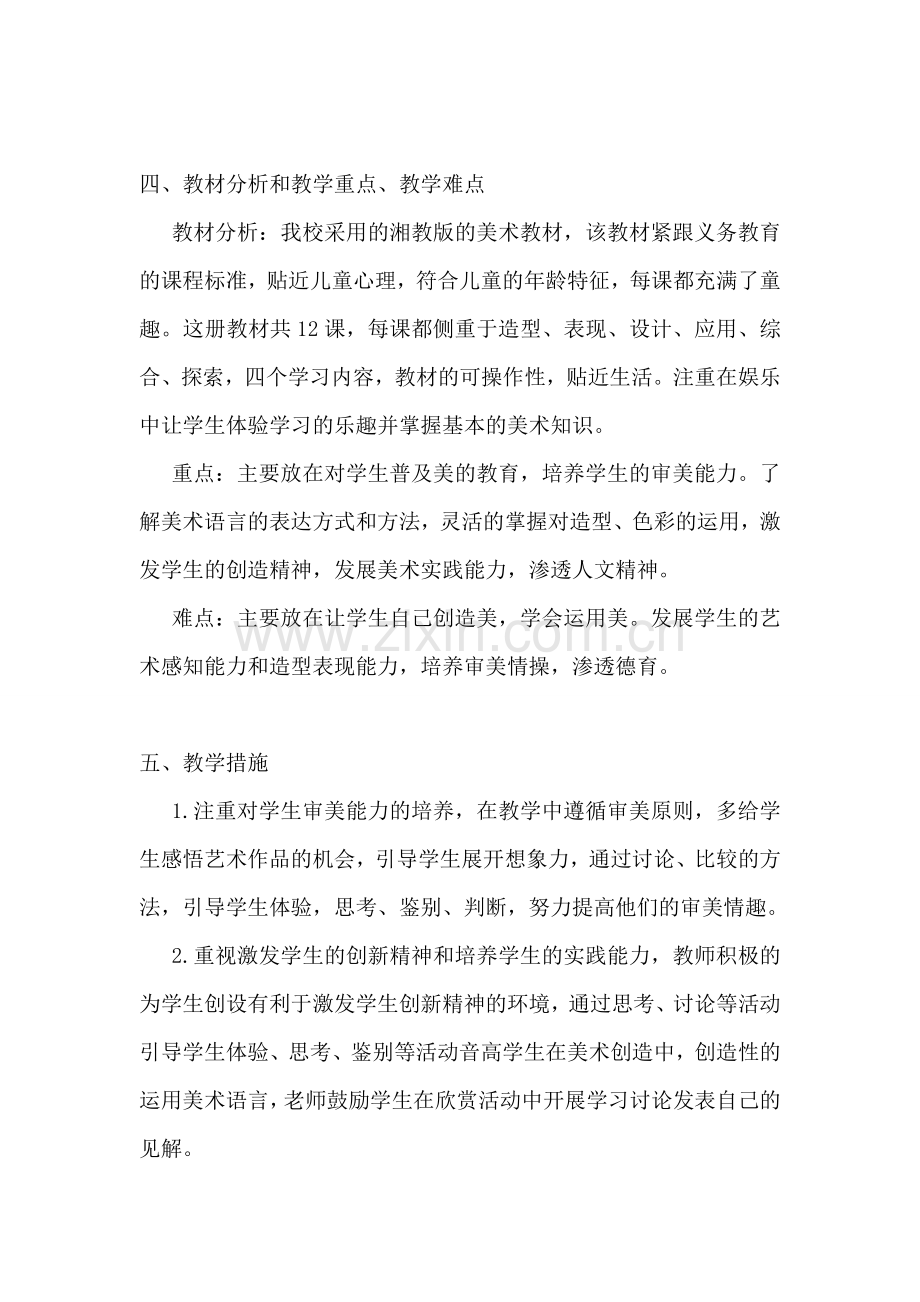 四、教材分析和教学重点、教学难点

教材分析：我校采用的湘教版的美术教材，该教材紧跟义务教育的课程标准，贴近儿童心理，符合儿童的年龄特征，每课都充满了童趣。这册教材共12课，每课都侧重于造型、表现、设计、应用、综合、探索，四个学习内容，教材的可操作性，贴近生活。注重在娱乐中让学生体验学习的乐趣并掌握基本的美术知识。

重点：主要放在对学生普及美的教育，培养学生的审美能力。了解美术语言的表达方式和方法，灵活的掌握对造型、色彩的运用，激发学生的创造精神，发展美术实践能力，渗透人文精神。

难点：主要放在让学生自己创造美，学会运用美。发展学生的艺术感知能力和造型表现能力，培养审美情操，渗透德育。

五、教学措施

1.注重对学生审美能力的培养，在教学中遵循审美原则，多给学生感悟艺术作品的机会，引导学生展开想象力，通过讨论、比较的方法，引导学生体验，思考、鉴别、判断，努力提高他们的审美情趣。

2.重视激发学生的创新精神和培养学生的实践能力，教师积极的为学生创设有利于激发学生创新精神的环境，通过思考、讨论等活动引导学生体验、思考、鉴别等活动音高学生在美术创造中，创造性的运用美术语言，老师鼓励学生在欣赏活动中开展学习讨论发表自己的见解。

www.zixin.com.cn